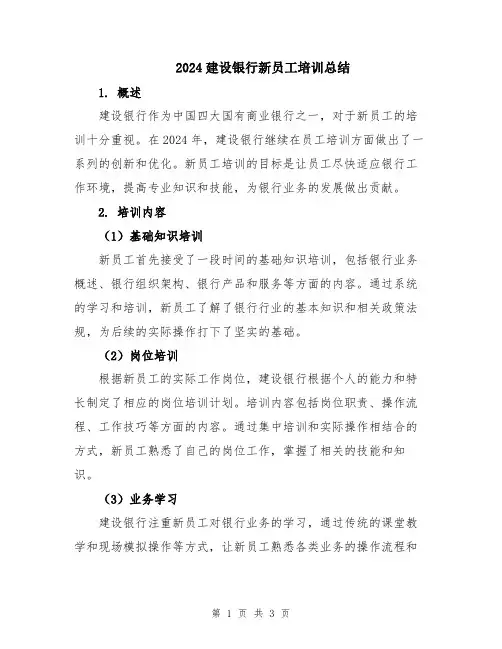 2024 建设银行新员工培训总结

1. 概述

建设银行作为中国四大国有商业银行之一，对于新员工的培训十分重视。在 2024 年，建设银行继续在员工培训方面做出了一系列的创新和优化。新员工培训的目标是让员工尽快适应银行工作环境，提高专业知识和技能，为银行业务的发展做出贡献。

2. 培训内容

（1）基础知识培训

新员工首先接受了一段时间的基础知识培训，包括银行业务概述、银行组织架构、银行产品和服务等方面的内容。通过系统的学习和培训，新员工了解了银行行业的基本知识和相关政策法规，为后续的实际操作打下了坚实的基础。

（2）岗位培训

根据新员工的实际工作岗位，建设银行根据个人的能力和特长制定了相应的岗位培训计划。培训内容包括岗位职责、操作流程、工作技巧等方面的内容。通过集中培训和实际操作相结合的方式，新员工熟悉了自己的岗位工作，掌握了相关的技能和知识。

（3）业务学习

建设银行注重新员工对银行业务的学习，通过传统的课堂教学和现场模拟操作等方式，让新员工熟悉各类业务的操作流程和

第 1 页 共 3 页